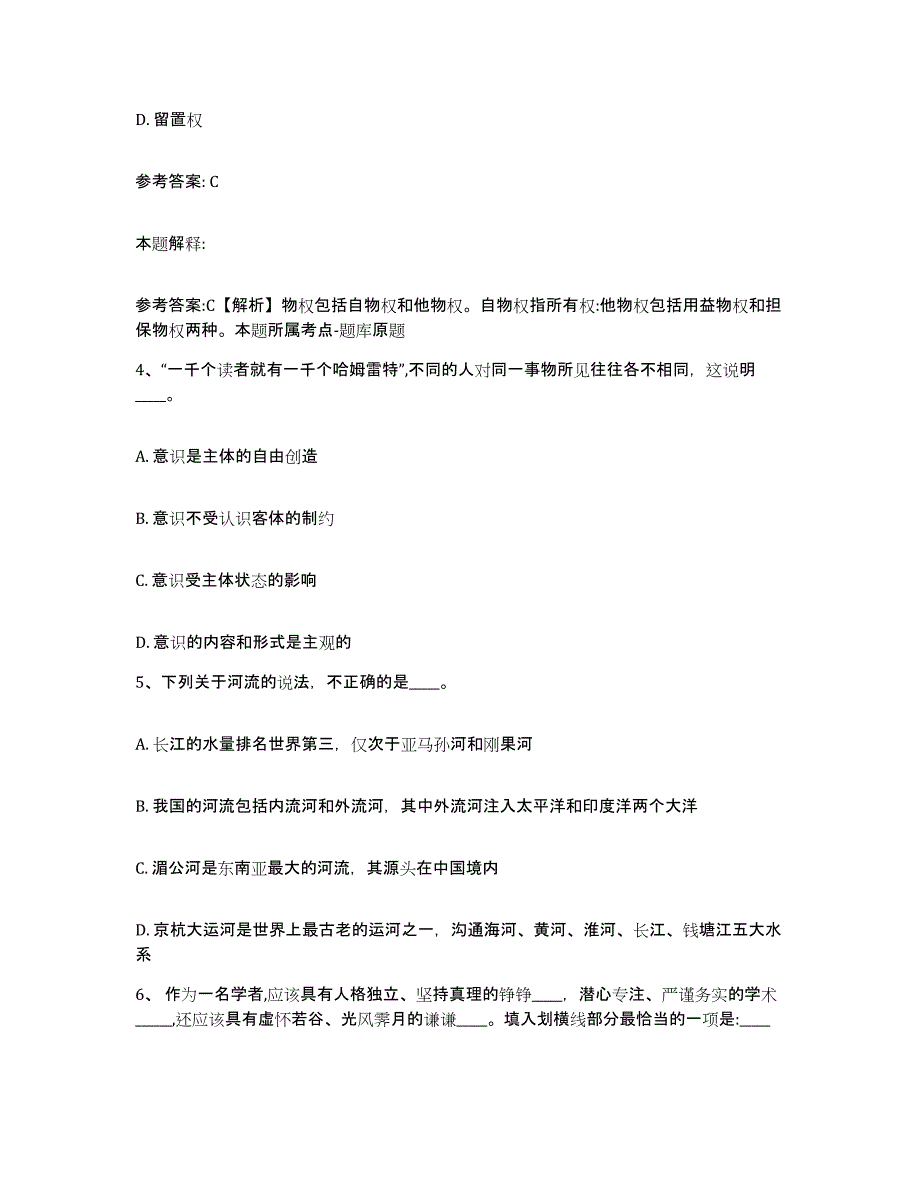 D. 留置权

参考答案: C

本题解释:

参考答案:C【解析】物权包括自物权和他物权。自物权指所有权:他物权包括用益物权和担保物权两种。本题所属考点-题库原题

4、“一千个读者就有一千个哈姆雷特”,不同的人对同一事物所见往往各不相同，这说明____。

A. 意识是主体的自由创造

B. 意识不受认识客体的制约

C. 意识受主体状态的影响

D. 意识的内容和形式是主观的

5、下列关于河流的说法，不正确的是____。

A. 长江的水量排名世界第三，仅次于亚马孙河和刚果河

B. 我国的河流包括内流河和外流河，其中外流河注入太平洋和印度洋两个大洋

C. 湄公河是东南亚最大的河流，其源头在中国境内

D. 京杭大运河是世界上最古老的运河之一，沟通海河、黄河、淮河、长江、钱塘江五大水系

6、 作为一名学者,应该具有人格独立、坚持真理的铮铮____，潜心专注、严谨务实的学术_____,还应该具有虚怀若谷、光风霁月的谦谦____。填入划横线部分最恰当的一项是:____